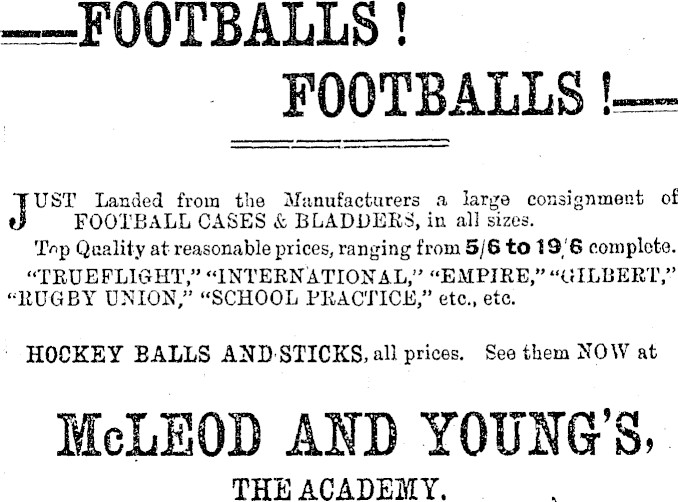 —FOOTBALLS!

FOOTBALLS!—

JUST Landed from the Manufacturers a large consignment of FOOTBALL CASES & BLADDERS, in all sizes.

Top Quality at reasonable prices, ranging from 5/6 to 19/6 complete.

"TRUEFLIGHT," "INTERNATIONAL," "EMPIRE," "GILBERT," "RUGBY UNION," "SCHOOL PRACTICE," etc., etc.

HOCKEY BALLS AND STICKS, all prices. See them NOW at

McLEOD AND YOUNG'S,

THE ACADEMY.